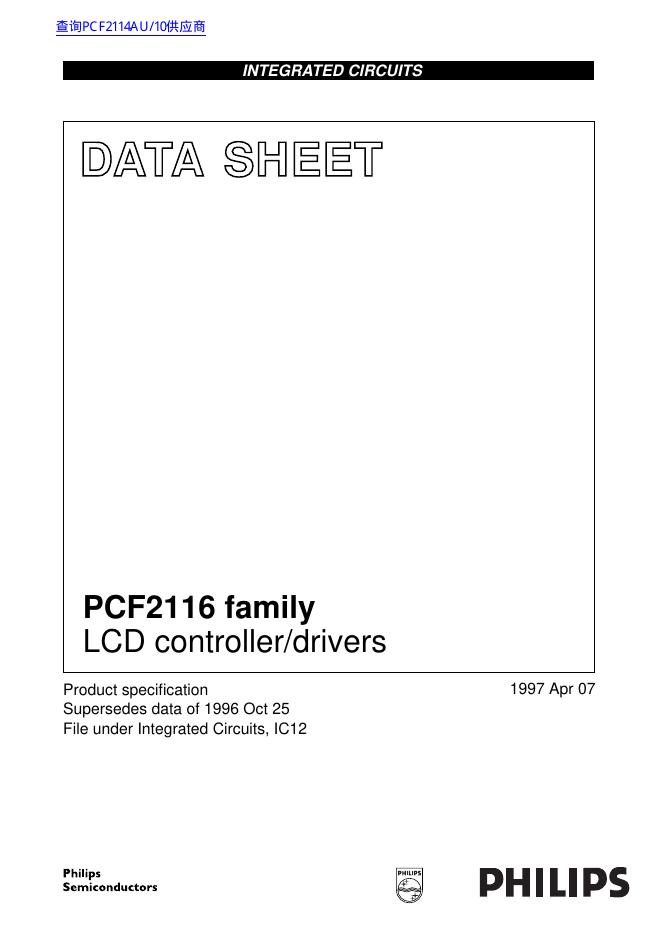 查询PCF2114AU/10供应商

INTEGRATED CIRCUITS

DATA SHEET

PCF2116 family
LCD controller/drivers

Product specification
Supersedes data of 1996 Oct 25
File under Integrated Circuits, IC12

1997 Apr 07

Philips
Semiconductors

PHILIPS

PHILIPS